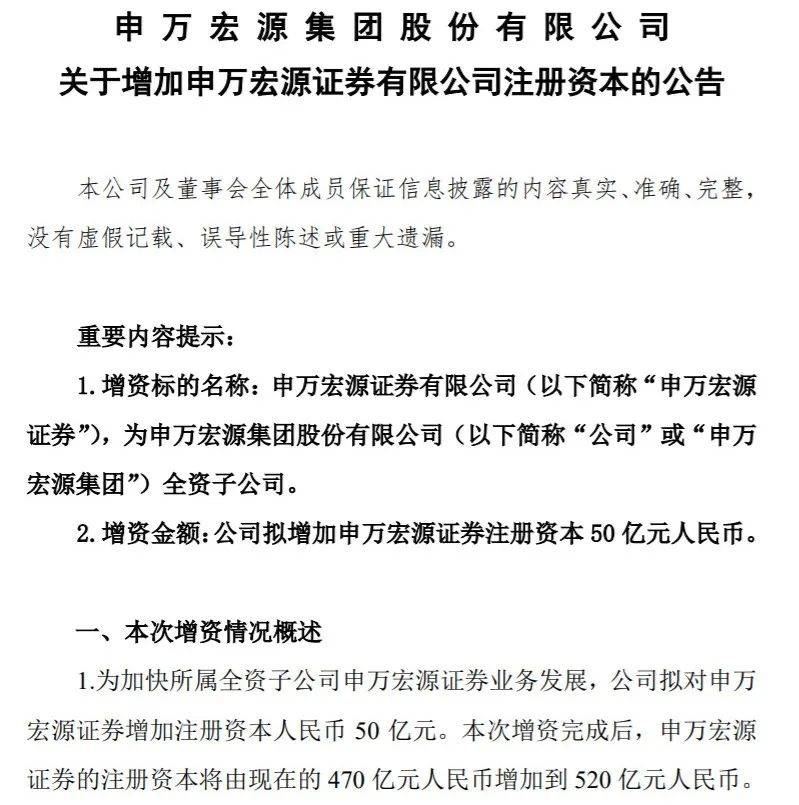 申万宏源集团股份有限公司
关于增加申万宏源证券有限公司注册资本的公告

本公司及董事会全体成员保证信息披露的内容真实、准确、完整，没有虚假记载、误导性陈述或重大遗漏。

重要内容提示：

1. 增资标的名称：申万宏源证券有限公司（以下简称“申万宏源证券”），为申万宏源集团股份有限公司（以下简称“公司”或“申万宏源集团”）全资子公司。

2. 增资金额：公司拟增加申万宏源证券注册资本 50 亿元人民币。

一、本次增资情况概述

1.为加快所属全资子公司申万宏源证券业务发展，公司拟对申万宏源证券增加注册资本人民币 50 亿元。本次增资完成后，申万宏源证券的注册资本将由现在的 470 亿元人民币增加到 520 亿元人民币。